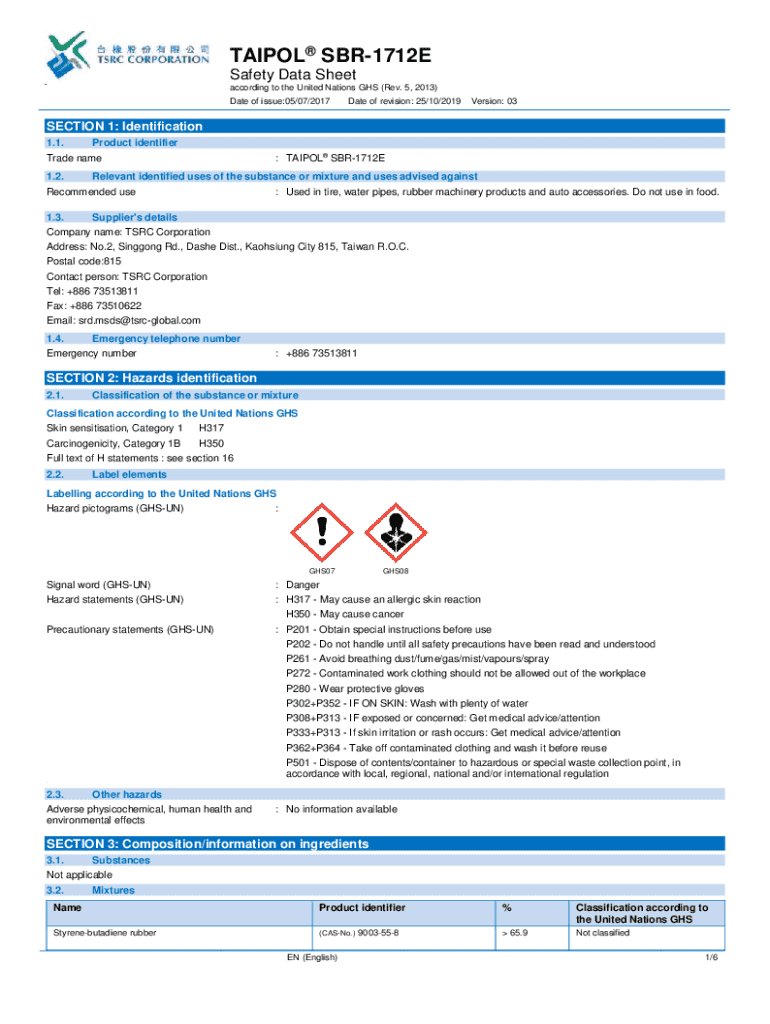 台橡股份有限公司
TSRC CORPORATION

TAIPOL® SBR-1712E
Safety Data Sheet
according to the United Nations GHS (Rev. 5, 2013)
Date of issue:05/07/2017 Date of revision: 25/10/2019 Version: 03

SECTION 1: Identification
1.1. Product identifier
Trade name : TAIPOL® SBR-1712E
1.2. Relevant identified uses of the substance or mixture and uses advised against
Recommended use : Used in tire, water pipes, rubber machinery products and auto accessories. Do not use in food.
1.3. Supplier's details
Company name: TSRC Corporation
Address: No.2, Singgong Rd., Dashe Dist., Kaohsiung City 815, Taiwan R.O.C.
Postal code:815
Contact person: TSRC Corporation
Tel: +886 73513811
Fax: +886 73510622
Email: srd.msds@tsrc-global.com
1.4. Emergency telephone number
Emergency number : +886 73513811

SECTION 2: Hazards identification
2.1. Classification of the substance or mixture
Classification according to the United Nations GHS
Skin sensitisation, Category 1 H317
Carcinogenicity, Category 1B H350
Full text of H statements : see section 16
2.2. Label elements
Labelling according to the United Nations GHS
Hazard pictograms (GHS-UN) :

GHS07 GHS08

Signal word (GHS-UN) : Danger
Hazard statements (GHS-UN) : H317 - May cause an allergic skin reaction
H350 - May cause cancer
Precautionary statements (GHS-UN) : P201 - Obtain special instructions before use
P202 - Do not handle until all safety precautions have been read and understood
P261 - Avoid breathing dust/fume/gas/mist/vapours/spray
P272 - Contaminated work clothing should not be allowed out of the workplace
P280 - Wear protective gloves
P302+P352 - IF ON SKIN: Wash with plenty of water
P308+P313 - IF exposed or concerned: Get medical advice/attention
P333+P313 - If skin irritation or rash occurs: Get medical advice/attention
P362+P364 - Take off contaminated clothing and wash it before reuse
P501 - Dispose of contents/container to hazardous or special waste collection point, in accordance with local, regional, national and/or international regulation
2.3. Other hazards
Adverse physicochemical, human health and environmental effects : No information available

SECTION 3: Composition/information on ingredients
3.1. Substances
Not applicable
3.2. Mixtures

| Name | Product identifier | % | Classification according to the United Nations GHS |
|---|---|---|---|
| Styrene-butadiene rubber | (CAS-No.) 9003-55-8 | > 65.9 | Not classified |

EN (English) 1/6